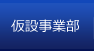 仮設事業部